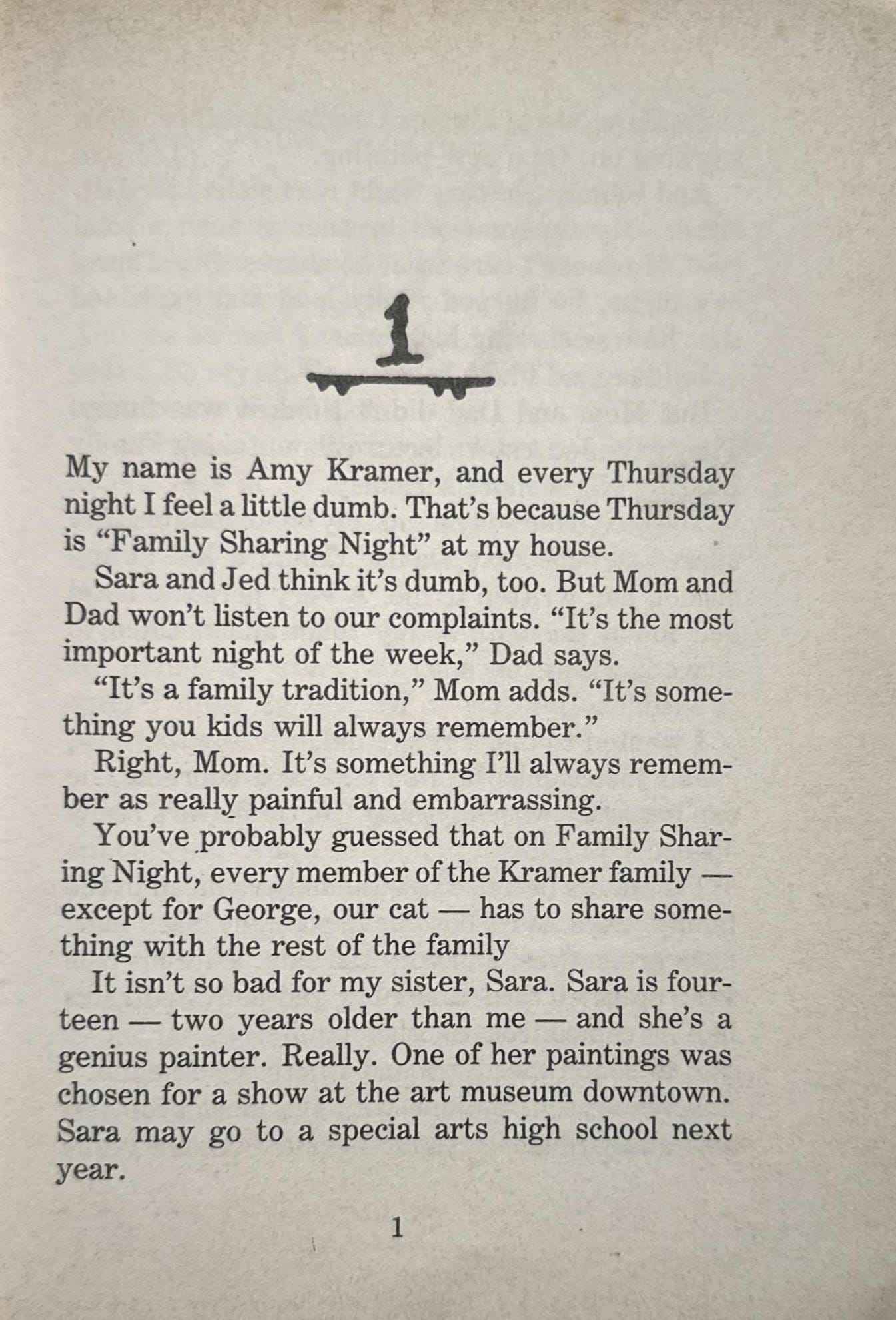 1

My name is Amy Kramer, and every Thursday night I feel a little dumb. That's because Thursday is "Family Sharing Night" at my house.

Sara and Jed think it's dumb, too. But Mom and Dad won't listen to our complaints. "It's the most important night of the week," Dad says.

"It's a family tradition," Mom adds. "It's something you kids will always remember."

Right, Mom. It's something I'll always remember as really painful and embarrassing.

You've probably guessed that on Family Sharing Night, every member of the Kramer family — except for George, our cat — has to share something with the rest of the family

It isn't so bad for my sister, Sara. Sara is fourteen — two years older than me — and she's a genius painter. Really. One of her paintings was chosen for a show at the art museum downtown. Sara may go to a special arts high school next year.

1